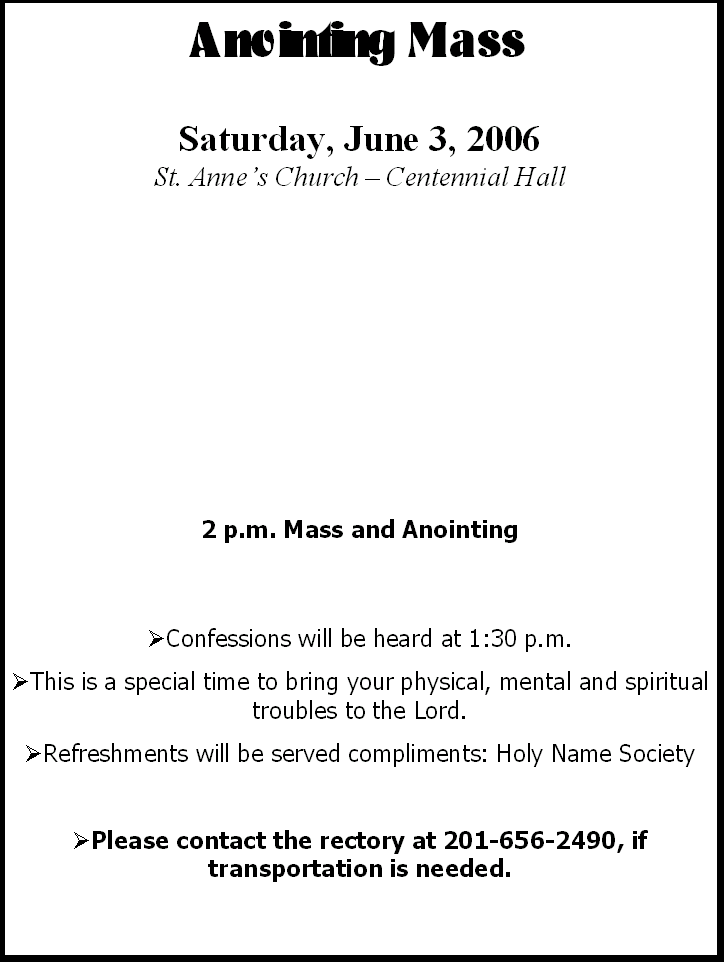 Anointing Mass

Saturday, June 3, 2006
St. Anne's Church – Centennial Hall

2 p.m. Mass and Anointing

➢Confessions will be heard at 1:30 p.m.

➢This is a special time to bring your physical, mental and spiritual troubles to the Lord.

➢Refreshments will be served compliments: Holy Name Society

➢Please contact the rectory at 201-656-2490, if transportation is needed.